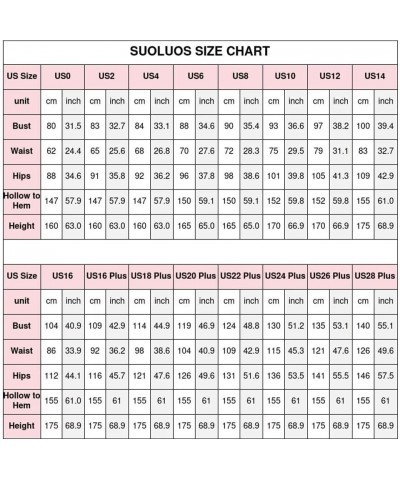 SUOLUOS SIZE CHART

| US Size | US0 | | US2 | | US4 | | US6 | | US8 | | US10 | | US12 | | US14 | |
|---|---|---|---|---|---|---|---|---|---|---|---|---|---|---|---|---|
| unit | cm | inch | cm | inch | cm | inch | cm | inch | cm | inch | cm | inch | cm | inch | cm | inch |
| Bust | 80 | 31.5 | 83 | 32.7 | 84 | 33.1 | 88 | 34.6 | 90 | 35.4 | 93 | 36.6 | 97 | 38.2 | 100 | 39.4 |
| Waist | 62 | 24.4 | 65 | 25.6 | 68 | 26.8 | 70 | 27.6 | 72 | 28.3 | 75 | 29.5 | 79 | 31.1 | 83 | 32.7 |
| Hips | 88 | 34.6 | 91 | 35.8 | 92 | 36.2 | 96 | 37.8 | 98 | 38.6 | 101 | 39.8 | 105 | 41.3 | 109 | 42.9 |
| Hollow to Hem | 147 | 57.9 | 147 | 57.9 | 147 | 57.9 | 150 | 59.1 | 150 | 59.1 | 152 | 59.8 | 152 | 59.8 | 155 | 61.0 |
| Height | 160 | 63.0 | 160 | 63.0 | 160 | 63.0 | 165 | 65.0 | 165 | 65.0 | 170 | 66.9 | 170 | 66.9 | 175 | 68.9 |

| US Size | US16 | | US16 Plus | | US18 Plus | | US20 Plus | | US22 Plus | | US24 Plus | | US26 Plus | | US28 Plus | |
|---|---|---|---|---|---|---|---|---|---|---|---|---|---|---|---|---|
| unit | cm | inch | cm | inch | cm | inch | cm | inch | cm | inch | cm | inch | cm | inch | cm | inch |
| Bust | 104 | 40.9 | 109 | 42.9 | 114 | 44.9 | 119 | 46.9 | 124 | 48.8 | 130 | 51.2 | 135 | 53.1 | 140 | 55.1 |
| Waist | 86 | 33.9 | 92 | 36.2 | 98 | 38.6 | 104 | 40.9 | 109 | 42.9 | 115 | 45.3 | 121 | 47.6 | 126 | 49.6 |
| Hips | 112 | 44.1 | 116 | 45.7 | 121 | 47.6 | 126 | 49.6 | 131 | 51.6 | 136 | 53.5 | 141 | 55.5 | 146 | 57.5 |
| Hollow to Hem | 155 | 61.0 | 155 | 61 | 155 | 61 | 155 | 61 | 155 | 61 | 155 | 61 | 155 | 61 | 155 | 61 |
| Height | 175 | 68.9 | 175 | 68.9 | 175 | 68.9 | 175 | 68.9 | 175 | 68.9 | 175 | 68.9 | 175 | 68.9 | 175 | 68.9 |